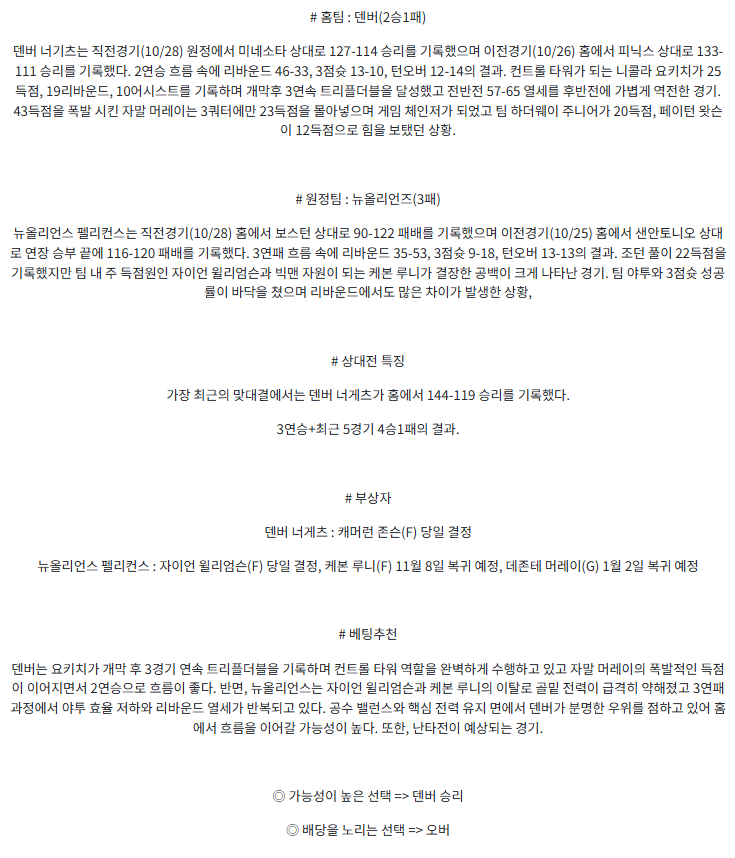 # 홈팀 : 덴버(2승1패)

덴버 너기츠는 직전경기(10/28) 원정에서 미네소타 상대로 127-114 승리를 기록했으며 이전경기(10/26) 홈에서 피닉스 상대로 133-111 승리를 기록했다. 2연승 흐름 속에 리바운드 46-33, 3점슛 13-10, 턴오버 12-14의 결과. 컨트롤 타워가 되는 니콜라 요키치가 25득점, 19리바운드, 10어시스트를 기록하며 개막후 3연속 트리플더블을 달성했고 전반전 57-65 열세를 후반전에 가볍게 역전한 경기. 43득점을 폭발 시킨 자말 머레이는 3쿼터에만 23득점을 몰아넣으며 게임 체인저가 되었고 팀 하더웨이 주니어가 20득점, 페이턴 왓슨이 12득점으로 힘을 보탰던 상황.

# 원정팀 : 뉴올리언즈(3패)

뉴올리언스 펠리컨스는 직전경기(10/28) 홈에서 보스턴 상대로 90-122 패배를 기록했으며 이전경기(10/25) 홈에서 샌안토니오 상대로 연장 승부 끝에 116-120 패배를 기록했다. 3연패 흐름 속에 리바운드 35-53, 3점슛 9-18, 턴오버 13-13의 결과. 조던 풀이 22득점을 기록했지만 팀 내 주 득점원인 자이언 윌리엄슨과 빅맨 자원이 되는 케본 루니가 결장한 공백이 크게 나타난 경기. 팀 야투와 3점슛 성공률이 바닥을 쳤으며 리바운드에서도 많은 차이가 발생한 상황,

# 상대전 특징

가장 최근의 맞대결에서는 덴버 너게츠가 홈에서 144-119 승리를 기록했다.

3연승+최근 5경기 4승1패의 결과.

# 부상자

덴버 너게츠 : 캐머런 존슨(F) 당일 결정

뉴올리언스 펠리컨스 : 자이언 윌리엄슨(F) 당일 결정, 케본 루니(F) 11월 8일 복귀 예정, 데존테 머레이(G) 1월 2일 복귀 예정

# 베팅추천

덴버는 요키치가 개막 후 3경기 연속 트리플더블을 기록하며 컨트롤 타워 역할을 완벽하게 수행하고 있고 자말 머레이의 폭발적인 득점이 이어지면서 2연승으로 흐름이 좋다. 반면, 뉴올리언스는 자이언 윌리엄슨과 케본 루니의 이탈로 골밑 전력이 급격히 약해졌고 3연패 과정에서 야투 효율 저하와 리바운드 열세가 반복되고 있다. 공수 밸런스와 핵심 전력 유지 면에서 덴버가 분명한 우위를 점하고 있어 홈에서 흐름을 이어갈 가능성이 높다. 또한, 난타전이 예상되는 경기.

◎ 가능성이 높은 선택 => 덴버 승리

◎ 배당을 노리는 선택 => 오버